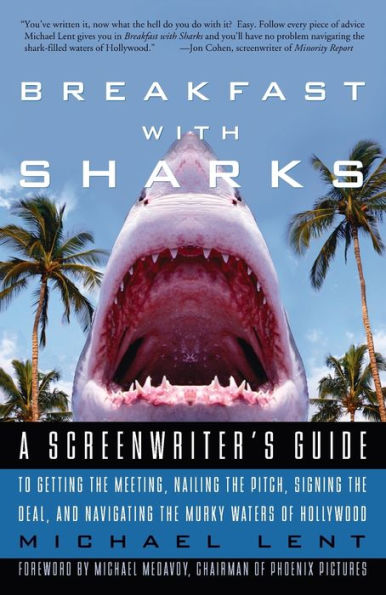 "You've written it, now what the hell do you do with it? Easy. Follow every piece of advice Michael Lent gives you in Breakfast with Sharks and you'll have no problem navigating the shark-filled waters of Hollywood." —Jon Cohen, screenwriter of Minority Report

BREAKFAST WITH SHARKS

A SCREENWRITER'S GUIDE

TO GETTING THE MEETING, NAILING THE PITCH, SIGNING THE DEAL, AND NAVIGATING THE MURKY WATERS OF HOLLYWOOD

MICHAEL LENT

FOREWORD BY MICHAEL MEDAVOY, CHAIRMAN OF PHOENIX PICTURES